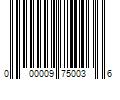 0 00009 75003 6